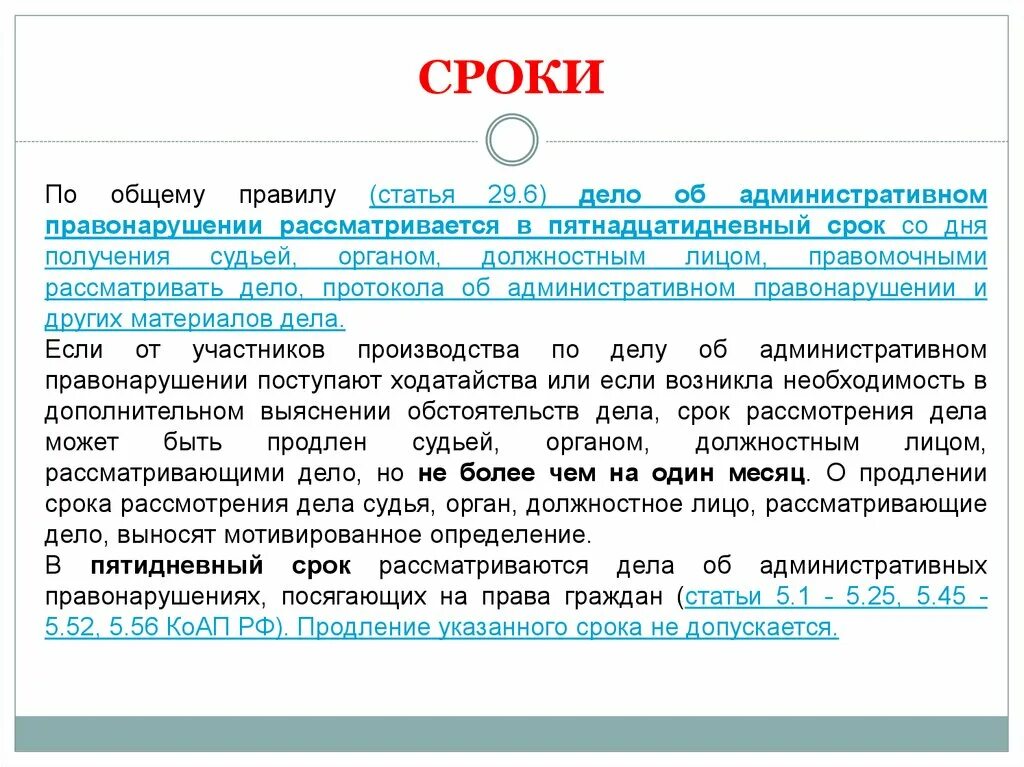 СРОКИ

По общему правилу (статья 29.6) дело об административном правонарушении рассматривается в пятнадцатидневный срок со дня получения судьей, органом, должностным лицом, правомочными рассматривать дело, протокола об административном правонарушении и других материалов дела.
Если от участников производства по делу об административном правонарушении поступают ходатайства или если возникла необходимость в дополнительном выяснении обстоятельств дела, срок рассмотрения дела может быть продлен судьей, органом, должностным лицом, рассматривающими дело, но не более чем на один месяц. О продлении срока рассмотрения дела судья, орган, должностное лицо, рассматривающие дело, выносят мотивированное определение.
В пятидневный срок рассматриваются дела об административных правонарушениях, посягающих на права граждан (статьи 5.1 - 5.25, 5.45 - 5.52, 5.56 КоАП РФ). Продление указанного срока не допускается.